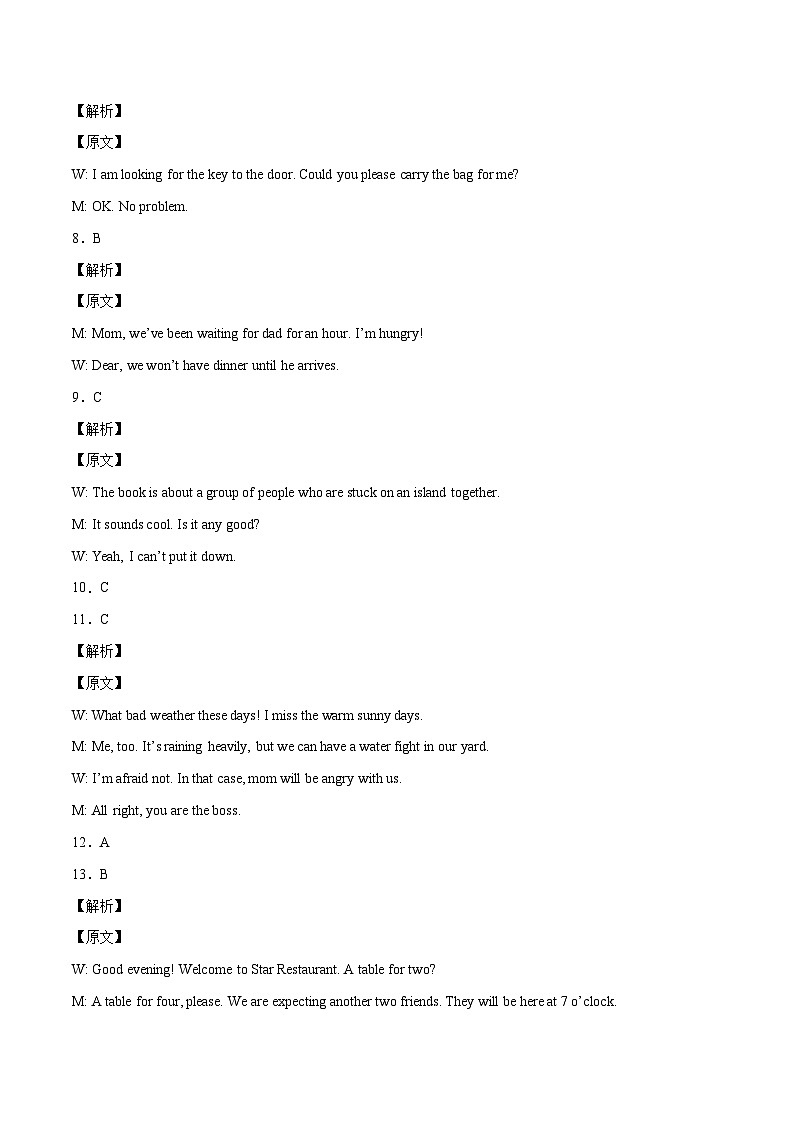 【解析】

【原文】

W: I am looking for the key to the door. Could you please carry the bag for me?

M: OK. No problem.

8．B

【解析】

【原文】

M: Mom, we've been waiting for dad for an hour. I'm hungry!

W: Dear, we won't have dinner until he arrives.

9．C

【解析】

【原文】

W: The book is about a group of people who are stuck on an island together.

M: It sounds cool. Is it any good?

W: Yeah, I can't put it down.

10．C

11．C

【解析】

【原文】

W: What bad weather these days! I miss the warm sunny days.

M: Me, too. It's raining heavily, but we can have a water fight in our yard.

W: I'm afraid not. In that case, mom will be angry with us.

M: All right, you are the boss.

12．A

13．B

【解析】

【原文】

W: Good evening! Welcome to Star Restaurant. A table for two?

M: A table for four, please. We are expecting another two friends. They will be here at 7 o'clock.